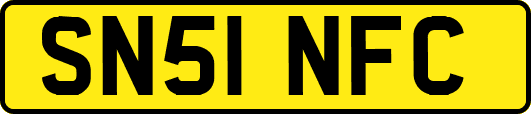 SN51 NFC